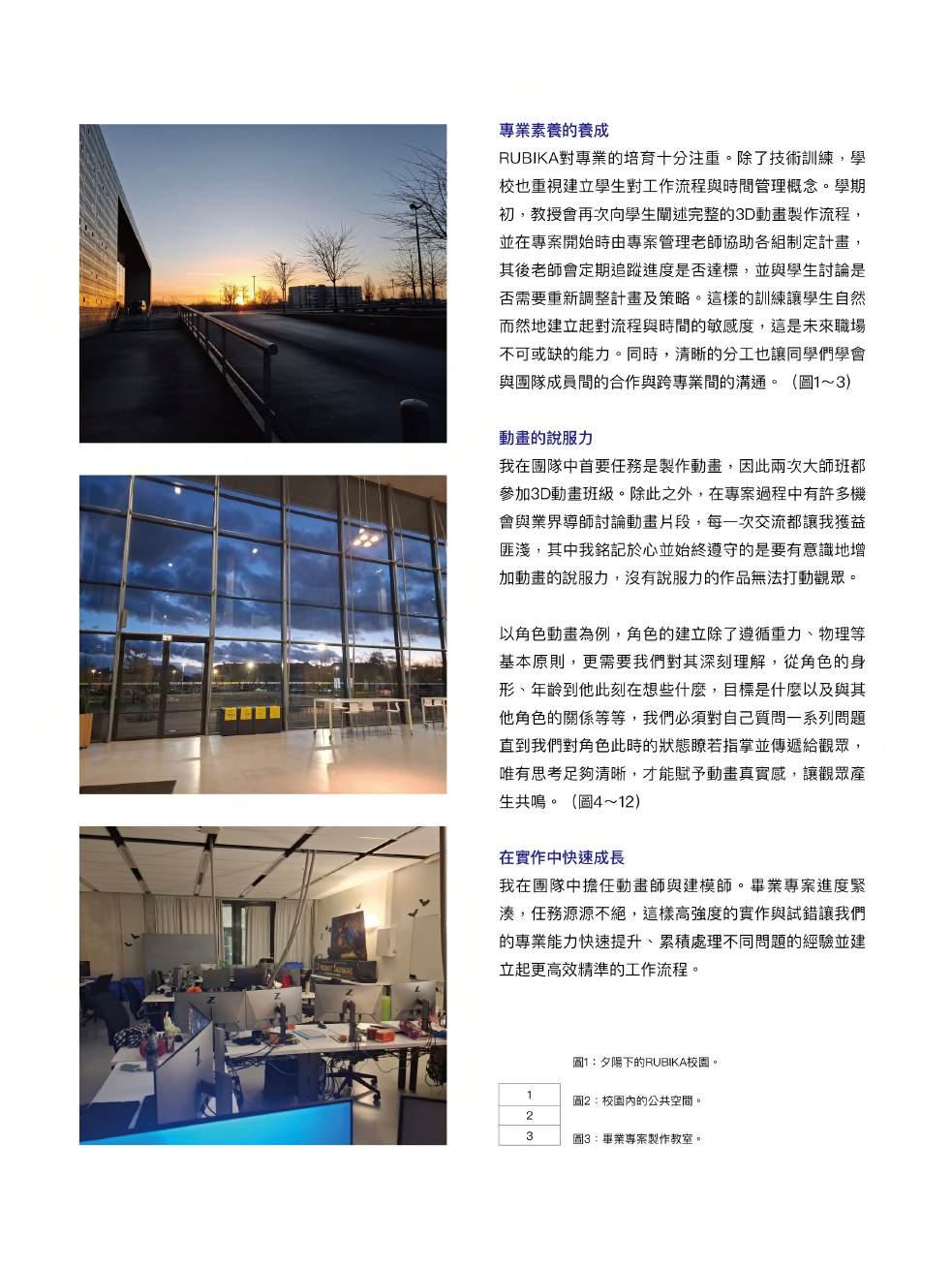 專業素養的養成

RUBIKA對專業的培育十分注重。除了技術訓練，學校也重視建立學生對工作流程與時間管理概念。學期初，教授會再次向學生闡述完整的3D動畫製作流程，並在專案開始時由專案管理老師協助各組制定計畫，其後老師會定期追蹤進度是否達標，並與學生討論是否需要重新調整計畫及策略。這樣的訓練讓學生自然而然地建立起對流程與時間的敏感度，這是未來職場不可或缺的能力。同時，清晰的分工也讓同學們學會與團隊成員間的合作與跨專業間的溝通。（圖1～3）

動畫的說服力

我在團隊中首要任務是製作動畫，因此兩次大師班都參加3D動畫班級。除此之外，在專案過程中有許多機會與業界導師討論動畫片段，每一次交流都讓我獲益匪淺，其中我銘記於心並始終遵守的是要有意識地增加動畫的說服力，沒有說服力的作品無法打動觀眾。

以角色動畫為例，角色的建立除了遵循重力、物理等基本原則，更需要我們對其深刻理解，從角色的身形、年齡到他此刻在想些什麼，目標是什麼以及與其他角色的關係等等，我們必須對自己質問一系列問題直到我們對角色此時的狀態瞭若指掌並傳遞給觀眾，唯有思考足夠清晰，才能賦予動畫真實感，讓觀眾產生共鳴。（圖4～12）

在實作中快速成長

我在團隊中擔任動畫師與建模師。畢業專案進度緊湊，任務源源不絕，這樣高強度的實作與試錯讓我們的專業能力快速提升、累積處理不同問題的經驗並建立起更高效精準的工作流程。

| 1 |
|---|
| 2 |
| 3 |

圖1：夕陽下的RUBIKA校園。

圖2：校園內的公共空間。

圖3：畢業專案製作教室。